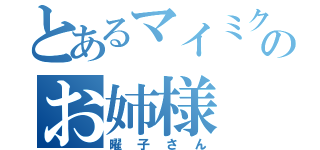 とあるマイミクのお姉様
曜子さん